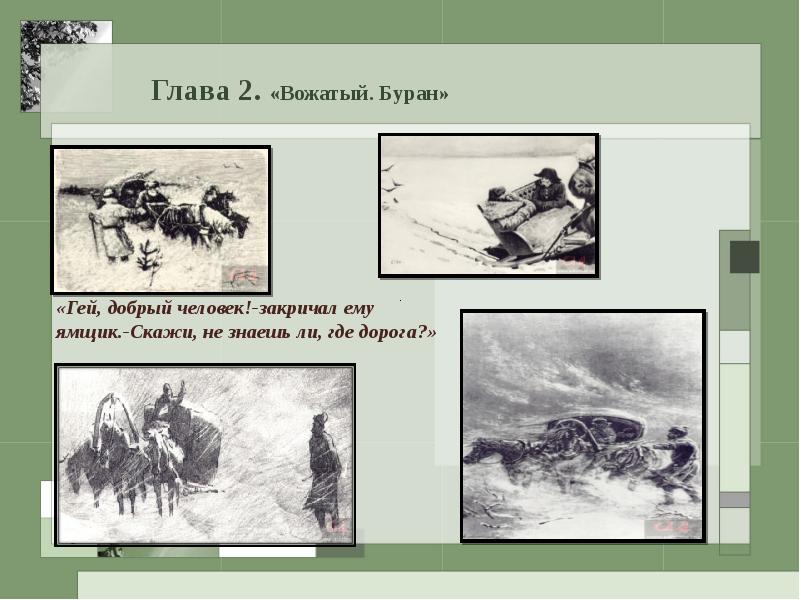 Глава 2. «Вожатый. Буран»

«Гей, добрый человек!-закричал ему ямщик.-Скажи, не знаешь ли, где дорога?»